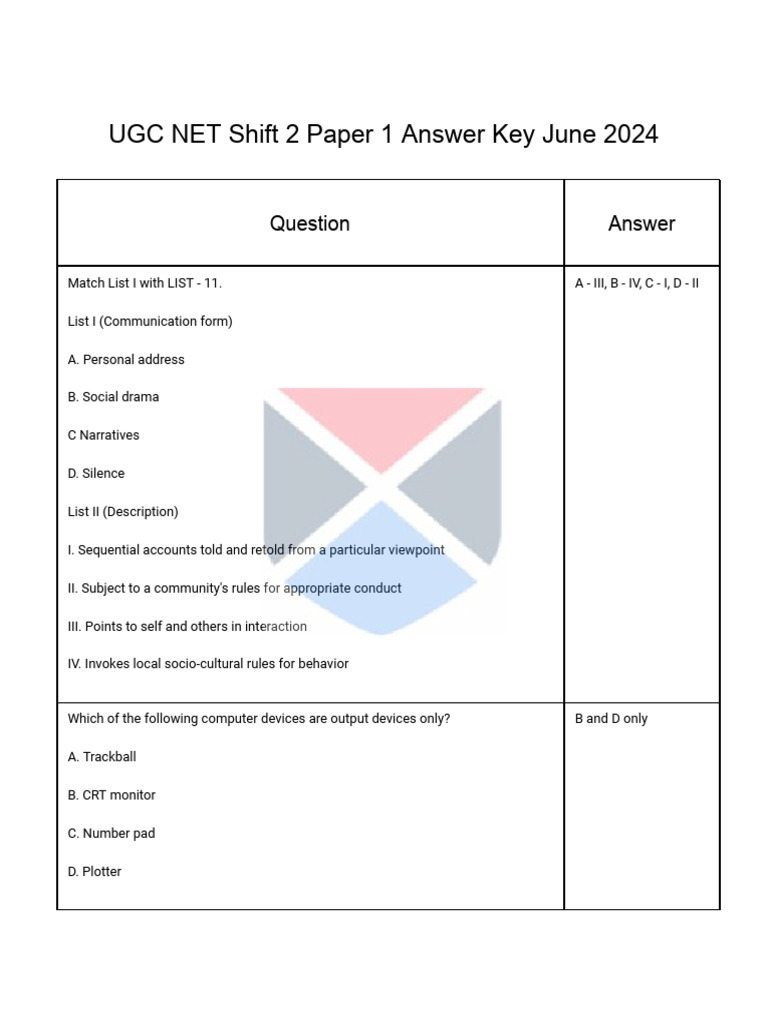 UGC NET Shift 2 Paper 1 Answer Key June 2024

| Question | Answer |
|---|---|
| Match List I with LIST - 11.<br><br>List I (Communication form)<br><br>A. Personal address<br><br>B. Social drama<br><br>C Narratives<br><br>D. Silence<br><br>List II (Description)<br><br>I. Sequential accounts told and retold from a particular viewpoint<br><br>II. Subject to a community's rules for appropriate conduct<br><br>III. Points to self and others in interaction<br><br>IV. Invokes local socio-cultural rules for behavior | A - III, B - IV, C - I, D - II |
| Which of the following computer devices are output devices only?<br><br>A. Trackball<br><br>B. CRT monitor<br><br>C. Number pad<br><br>D. Plotter | B and D only |